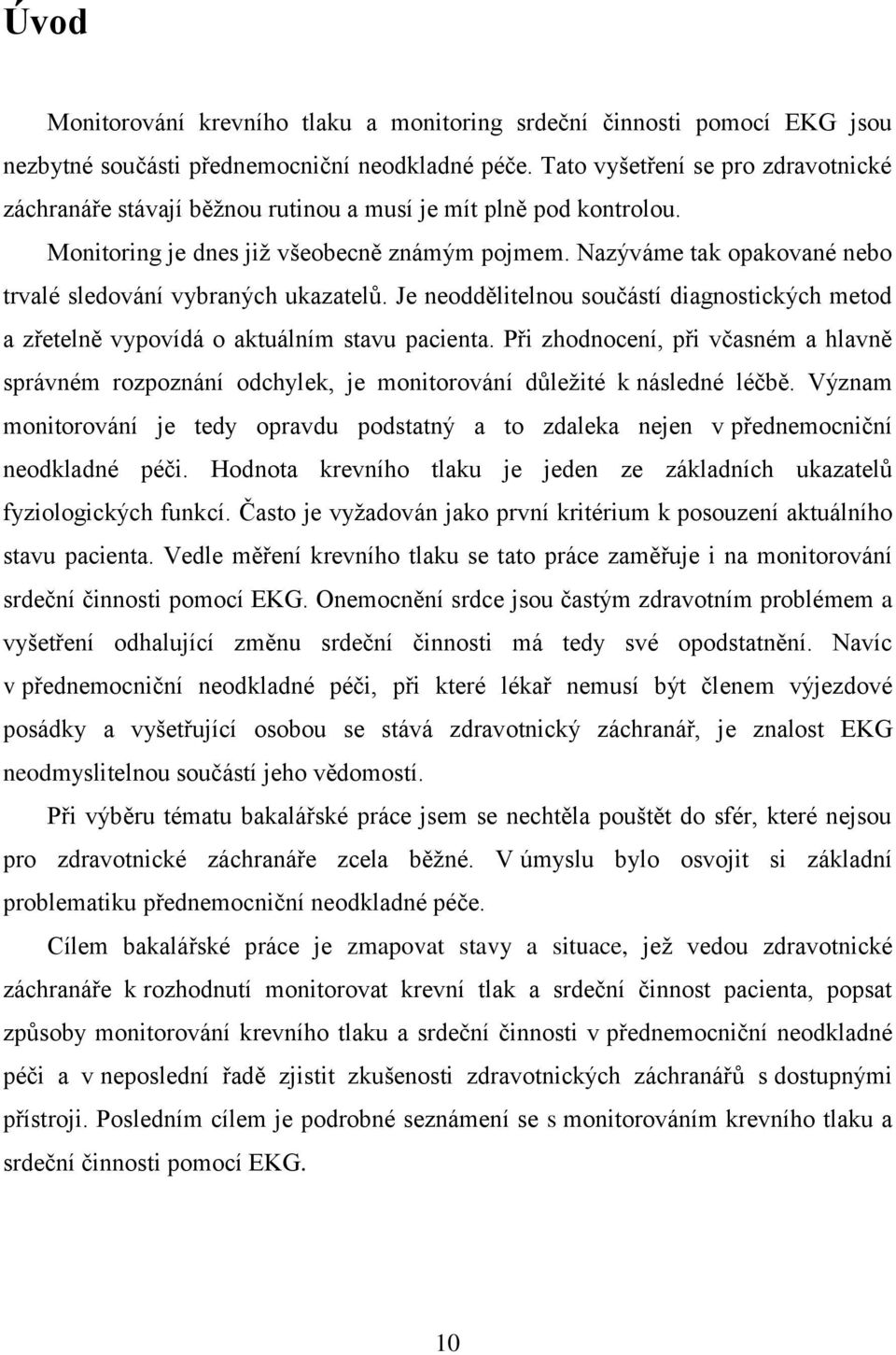 Úvod

Monitorování krevního tlaku a monitoring srdeční činnosti pomocí EKG jsou nezbytné součásti přednemocniční neodkladné péče. Tato vyšetření se pro zdravotnické záchranáře stávají běžnou rutinou a musí je mít plně pod kontrolou. Monitoring je dnes již všeobecně známým pojmem. Nazýváme tak opakované nebo trvalé sledování vybraných ukazatelů. Je neoddělitelnou součástí diagnostických metod a zřetelně vypovídá o aktuálním stavu pacienta. Při zhodnocení, při včasném a hlavně správném rozpoznání odchylek, je monitorování důležité k následné léčbě. Význam monitorování je tedy opravdu podstatný a to zdaleka nejen v přednemocniční neodkladné péči. Hodnota krevního tlaku je jeden ze základních ukazatelů fyziologických funkcí. Často je vyžadován jako první kritérium k posouzení aktuálního stavu pacienta. Vedle měření krevního tlaku se tato práce zaměřuje i na monitorování srdeční činnosti pomocí EKG. Onemocnění srdce jsou častým zdravotním problémem a vyšetření odhalující změnu srdeční činnosti má tedy své opodstatnění. Navíc v přednemocniční neodkladné péči, při které lékař nemusí být členem výjezdové posádky a vyšetřující osobou se stává zdravotnický záchranář, je znalost EKG neodmyslitelnou součástí jeho vědomostí.

Při výběru tématu bakalářské práce jsem se nechtěla pouštět do sfér, které nejsou pro zdravotnické záchranáře zcela běžné. V úmyslu bylo osvojit si základní problematiku přednemocniční neodkladné péče.

Cílem bakalářské práce je zmapovat stavy a situace, jež vedou zdravotnické záchranáře k rozhodnutí monitorovat krevní tlak a srdeční činnost pacienta, popsat způsoby monitorování krevního tlaku a srdeční činnosti v přednemocniční neodkladné péči a v neposlední řadě zjistit zkušenosti zdravotnických záchranářů s dostupnými přístroji. Posledním cílem je podrobné seznámení se s monitorováním krevního tlaku a srdeční činnosti pomocí EKG.

10